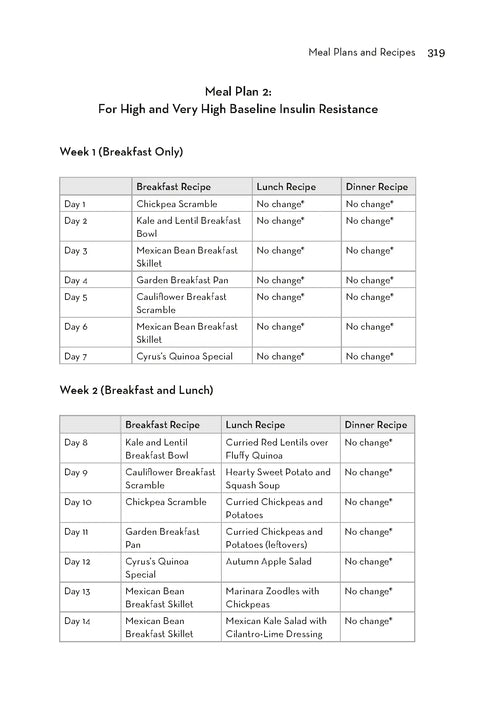 Meal Plans and Recipes 319

Meal Plan 2:
For High and Very High Baseline Insulin Resistance

Week 1 (Breakfast Only)

| | Breakfast Recipe | Lunch Recipe | Dinner Recipe |
|---|---|---|---|
| Day 1 | Chickpea Scramble | No change* | No change* |
| Day 2 | Kale and Lentil Breakfast Bowl | No change* | No change* |
| Day 3 | Mexican Bean Breakfast Skillet | No change* | No change* |
| Day 4 | Garden Breakfast Pan | No change* | No change* |
| Day 5 | Cauliflower Breakfast Scramble | No change* | No change* |
| Day 6 | Mexican Bean Breakfast Skillet | No change* | No change* |
| Day 7 | Cyrus's Quinoa Special | No change* | No change* |

Week 2 (Breakfast and Lunch)

| | Breakfast Recipe | Lunch Recipe | Dinner Recipe |
|---|---|---|---|
| Day 8 | Kale and Lentil Breakfast Bowl | Curried Red Lentils over Fluffy Quinoa | No change* |
| Day 9 | Cauliflower Breakfast Scramble | Hearty Sweet Potato and Squash Soup | No change* |
| Day 10 | Chickpea Scramble | Curried Chickpeas and Potatoes | No change* |
| Day 11 | Garden Breakfast Pan | Curried Chickpeas and Potatoes (leftovers) | No change* |
| Day 12 | Cyrus's Quinoa Special | Autumn Apple Salad | No change* |
| Day 13 | Mexican Bean Breakfast Skillet | Marinara Zoodles with Chickpeas | No change* |
| Day 14 | Mexican Bean Breakfast Skillet | Mexican Kale Salad with Cilantro-Lime Dressing | No change* |